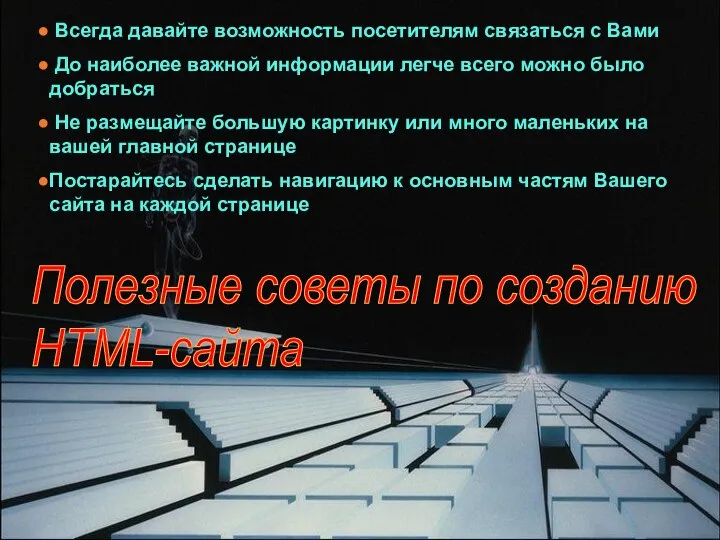 ● Всегда давайте возможность посетителям связаться с Вами

● До наиболее важной информации легче всего можно было добраться

● Не размещайте большую картинку или много маленьких на вашей главной странице

●Постарайтесь сделать навигацию к основным частям Вашего сайта на каждой странице

Полезные советы по созданию HTML-сайта